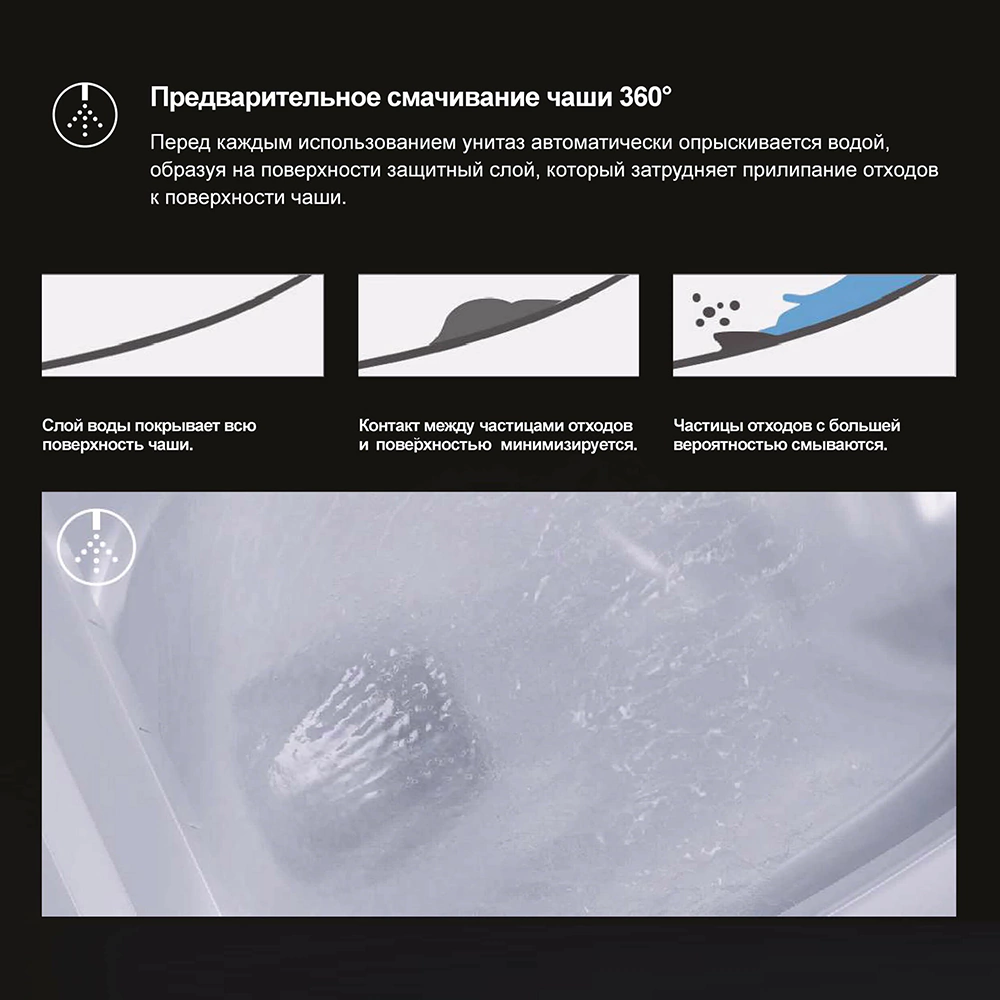 Предварительное смачивание чаши 360°

Перед каждым использованием унитаз автоматически опрыскивается водой, образуя на поверхности защитный слой, который затрудняет прилипание отходов к поверхности чаши.

Слой воды покрывает всю поверхность чаши.

Контакт между частицами отходов и поверхностью минимизируется.

Частицы отходов с большей вероятностью смываются.